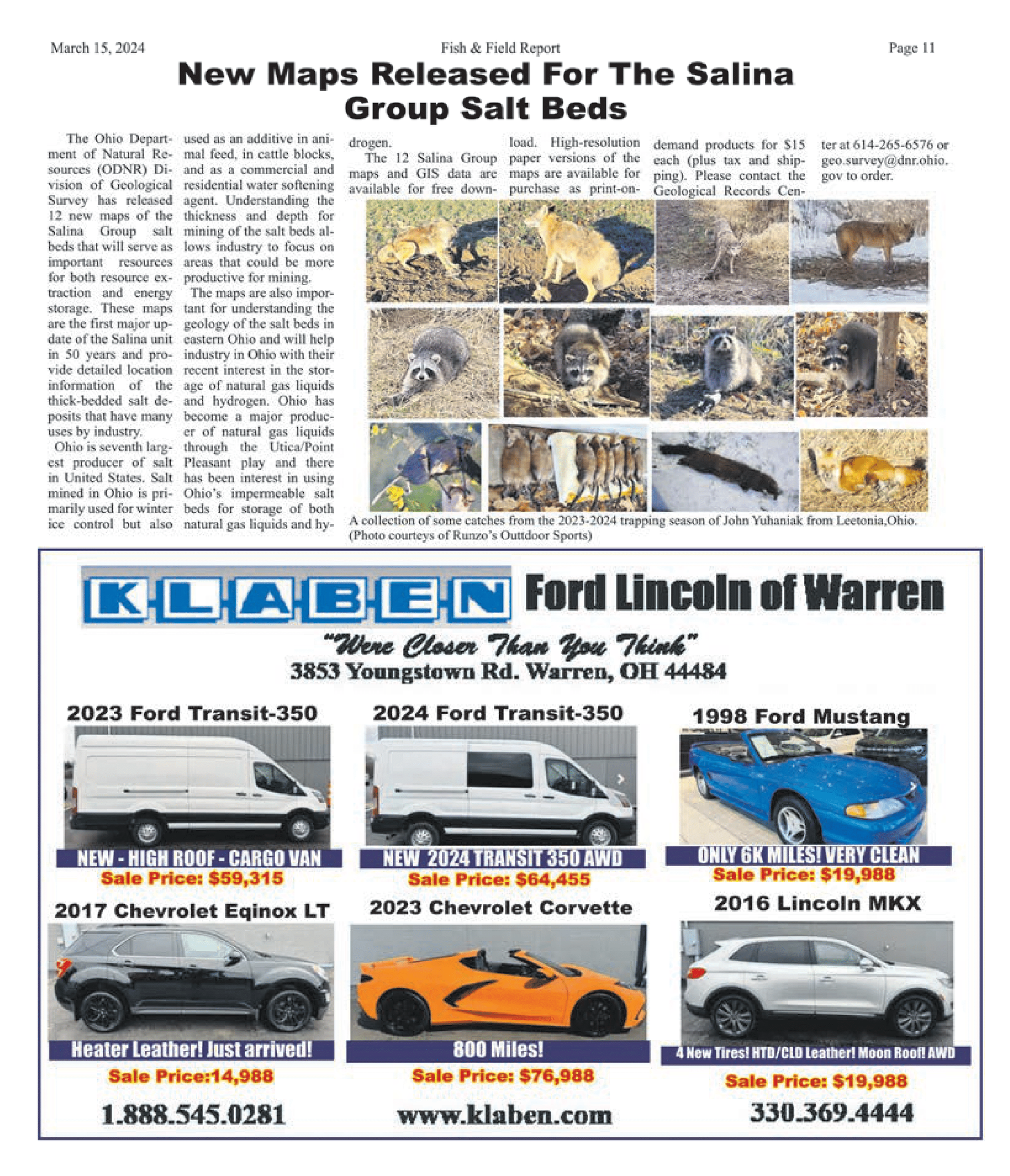 March 15, 2024 Fish & Field Report Page 11

New Maps Released For The Salina Group Salt Beds

The Ohio Department of Natural Resources (ODNR) Division of Geological Survey has released 12 new maps of the Salina Group salt beds that will serve as important resources for both resource extraction and energy storage. These maps are the first major update of the Salina unit in 50 years and provide detailed location information of the thick-bedded salt deposits that have many uses by industry.

Ohio is seventh largest producer of salt in United States. Salt mined in Ohio is primarily used for winter ice control but also used as an additive in animal feed, in cattle blocks, and as a commercial and residential water softening agent. Understanding the thickness and depth for mining of the salt beds allows industry to focus on areas that could be more productive for mining.

The maps are also important for understanding the geology of the salt beds in eastern Ohio and will help industry in Ohio with their recent interest in the storage of natural gas liquids and hydrogen. Ohio has become a major producer of natural gas liquids through the Utica/Point Pleasant play and there has been interest in using Ohio's impermeable salt beds for storage of both natural gas liquids and hydrogen.

The 12 Salina Group maps and GIS data are available for free download. High-resolution paper versions of the maps are available for purchase as print-on-demand products for $15 each (plus tax and shipping). Please contact the Geological Records Center at 614-265-6576 or geo.survey@dnr.ohio.gov to order.

A collection of some catches from the 2023-2024 trapping season of John Yuhaniak from Leetonia,Ohio. (Photo courteys of Runzo's Outtdoor Sports)

KLABEN Ford Lincoln of Warren
"Were Closer Than You Think"
3853 Youngstown Rd. Warren, OH 44484

2023 Ford Transit-350
NEW - HIGH ROOF - CARGO VAN
Sale Price: $59,315

2024 Ford Transit-350
NEW 2024 TRANSIT 350 AWD
Sale Price: $64,455

1998 Ford Mustang
ONLY 6K MILES! VERY CLEAN
Sale Price: $19,988

2017 Chevrolet Eqinox LT
Heater Leather! Just arrived!
Sale Price:14,988

2023 Chevrolet Corvette
800 Miles!
Sale Price: $76,988

2016 Lincoln MKX
4 New Tires! HTD/CLD Leather! Moon Roof! AWD
Sale Price: $19,988

1.888.545.0281 www.klaben.com 330.369.4444